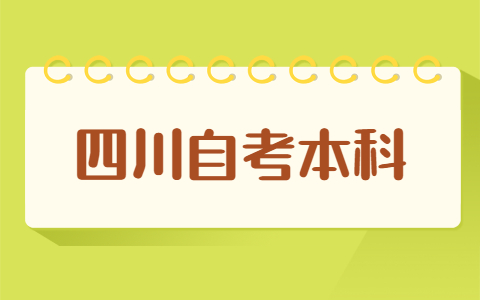 四川自考本科